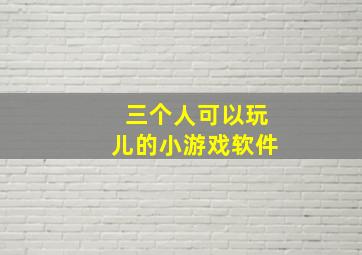 三个人可以玩儿的小游戏软件